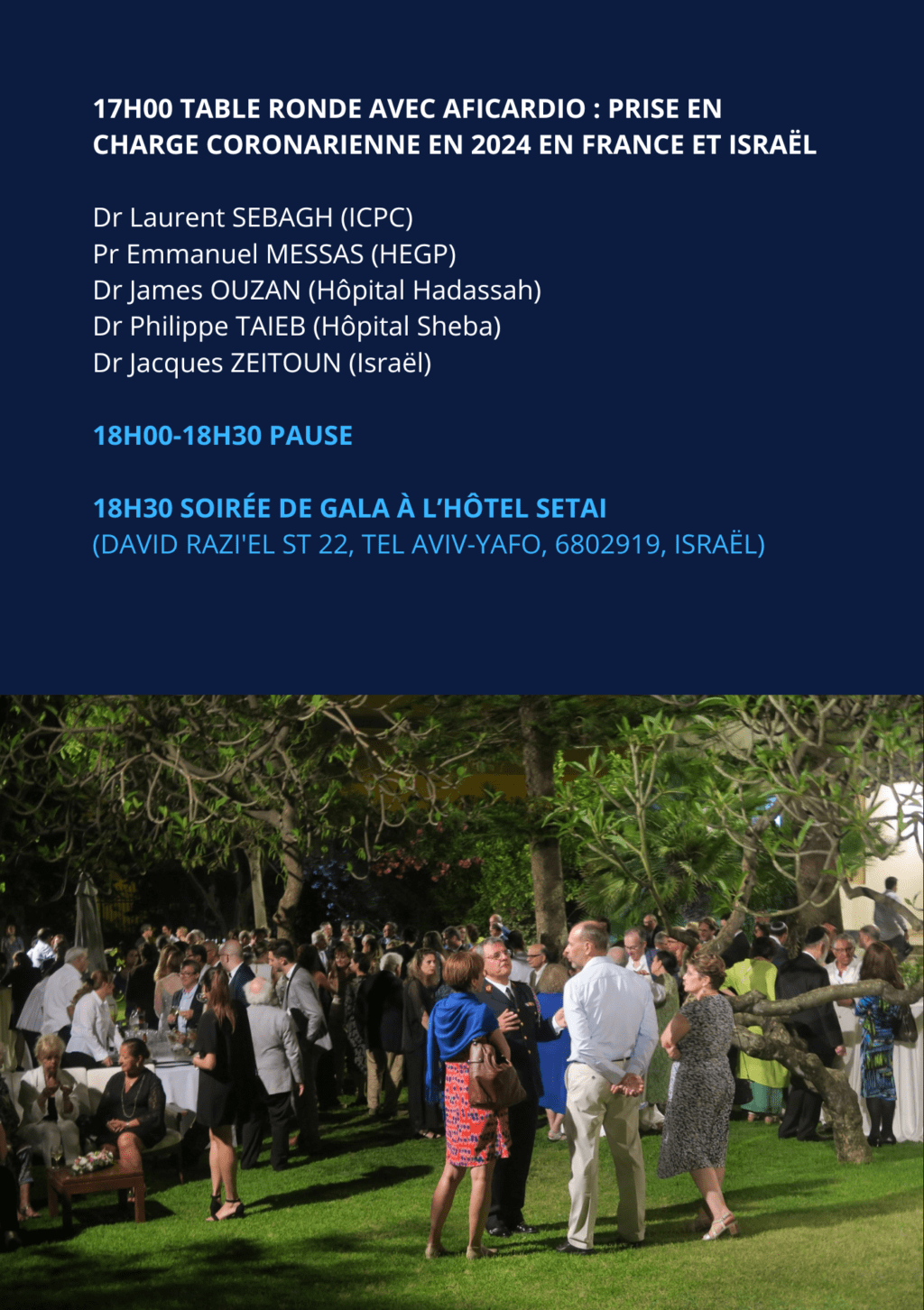 17H00 TABLE RONDE AVEC AFICARDIO : PRISE EN CHARGE CORONARIENNE EN 2024 EN FRANCE ET ISRAËL

Dr Laurent SEBAGH (ICPC)
Pr Emmanuel MESSAS (HEGP)
Dr James OUZAN (Hôpital Hadassah)
Dr Philippe TAIEB (Hôpital Sheba)
Dr Jacques ZEITOUN (Israël)

18H00-18H30 PAUSE

18H30 SOIRÉE DE GALA À L'HÔTEL SETAI
(DAVID RAZI'EL ST 22, TEL AVIV-YAFO, 6802919, ISRAËL)